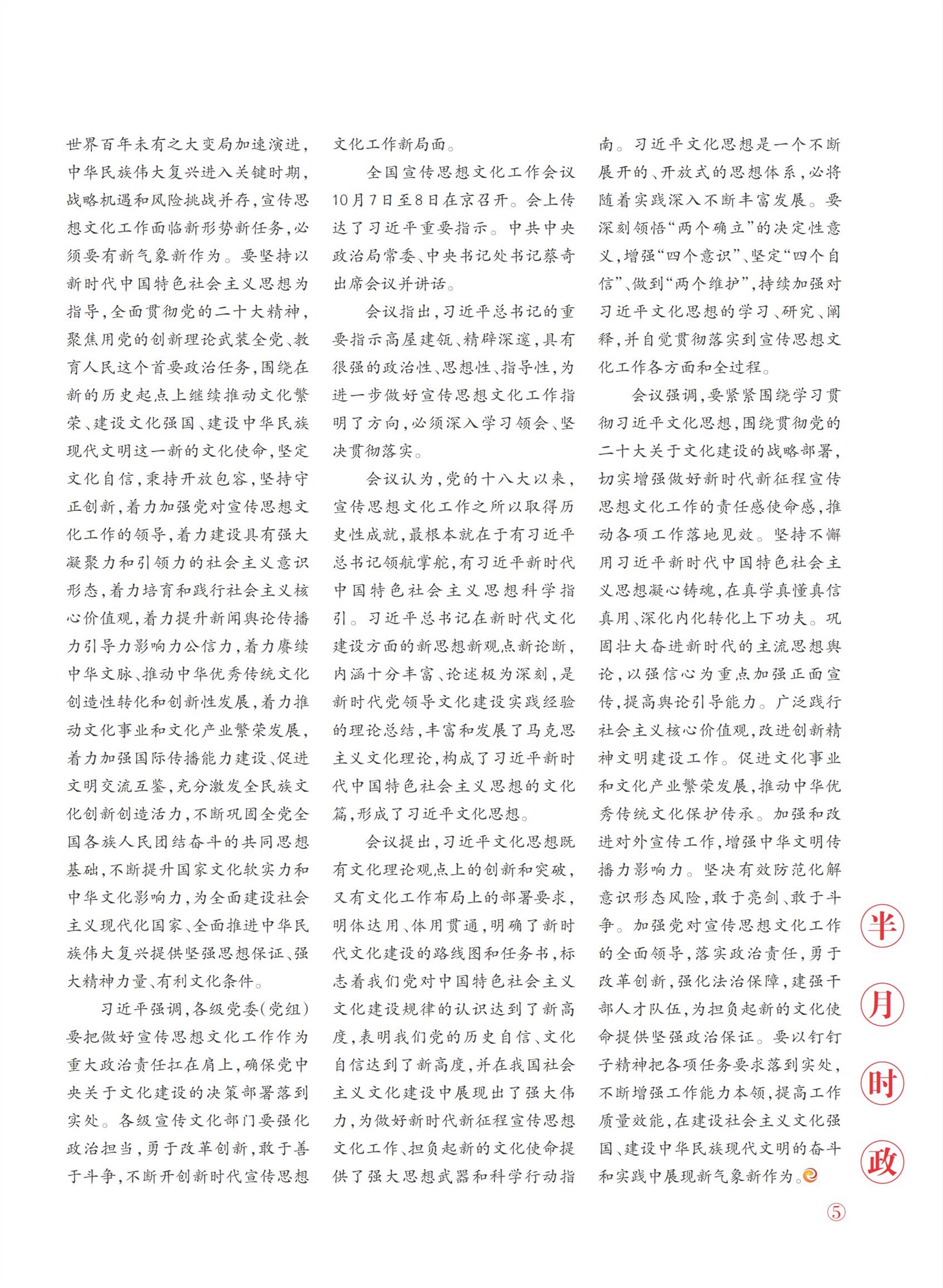 世界百年未有之大变局加速演进，中华民族伟大复兴进入关键时期，战略机遇和风险挑战并存，宣传思想文化工作面临新形势新任务，必须要有新气象新作为。要坚持以新时代中国特色社会主义思想为指导，全面贯彻党的二十大精神，聚焦用党的创新理论武装全党、教育人民这个首要政治任务，围绕在新的历史起点上继续推动文化繁荣、建设文化强国、建设中华民族现代文明这一新的文化使命，坚定文化自信，秉持开放包容，坚持守正创新，着力加强党对宣传思想文化工作的领导，着力建设具有强大凝聚力和引领力的社会主义意识形态，着力培育和践行社会主义核心价值观，着力提升新闻舆论传播力引导力影响力公信力，着力赓续中华文脉、推动中华优秀传统文化创造性转化和创新性发展，着力推动文化事业和文化产业繁荣发展，着力加强国际传播能力建设、促进文明交流互鉴，充分激发全民族文化创新创造活力，不断巩固全党全国各族人民团结奋斗的共同思想基础，不断提升国家文化软实力和中华文化影响力，为全面建设社会主义现代化国家、全面推进中华民族伟大复兴提供坚强思想保证、强大精神力量、有利文化条件。

习近平强调，各级党委（党组）要把做好宣传思想文化工作作为重大政治责任扛在肩上，确保党中央关于文化建设的决策部署落到实处。各级宣传文化部门要强化政治担当，勇于改革创新，敢于善于斗争，不断开创新时代宣传思想文化工作新局面。

全国宣传思想文化工作会议10月7日至8日在京召开。会上传达了习近平重要指示。中共中央政治局常委、中央书记处书记蔡奇出席会议并讲话。

会议指出，习近平总书记的重要指示高屋建瓴、精辟深邃，具有很强的政治性、思想性、指导性，为进一步做好宣传思想文化工作指明了方向，必须深入学习领会、坚决贯彻落实。

会议认为，党的十八大以来，宣传思想文化工作之所以取得历史性成就，最根本就在于有习近平总书记领航掌舵，有习近平新时代中国特色社会主义思想科学指引。习近平总书记在新时代文化建设方面的新思想新观点新论断，内涵十分丰富、论述极为深刻，是新时代党领导文化建设实践经验的理论总结，丰富和发展了马克思主义文化理论，构成了习近平新时代中国特色社会主义思想的文化篇，形成了习近平文化思想。

会议提出，习近平文化思想既有文化理论观点上的创新和突破，又有文化工作布局上的部署要求，明体达用、体用贯通，明确了新时代文化建设的路线图和任务书，标志着我们党对中国特色社会主义文化建设规律的认识达到了新高度，表明我们党的历史自信、文化自信达到了新高度，并在我国社会主义文化建设中展现出了强大伟力，为做好新时代新征程宣传思想文化工作、担负起新的文化使命提供了强大思想武器和科学行动指南。习近平文化思想是一个不断展开的、开放式的思想体系，必将随着实践深入不断丰富发展。要深刻领悟“两个确立”的决定性意义，增强“四个意识”、坚定“四个自信”、做到“两个维护”，持续加强对习近平文化思想的学习、研究、阐释，并自觉贯彻落实到宣传思想文化工作各方面和全过程。

会议强调，要紧紧围绕学习贯彻习近平文化思想，围绕贯彻党的二十大关于文化建设的战略部署，切实增强做好新时代新征程宣传思想文化工作的责任感使命感，推动各项工作落地见效。坚持不懈用习近平新时代中国特色社会主义思想凝心铸魂，在真学真懂真信真用、深化内化转化上下功夫。巩固壮大奋进新时代的主流思想舆论，以强信心为重点加强正面宣传，提高舆论引导能力。广泛践行社会主义核心价值观，改进创新精神文明建设工作。促进文化事业和文化产业繁荣发展，推动中华优秀传统文化保护传承。加强和改进对外宣传工作，增强中华文明传播力影响力。坚决有效防范化解意识形态风险，敢于亮剑、敢于斗争。加强党对宣传思想文化工作的全面领导，落实政治责任，勇于改革创新，强化法治保障，建强干部人才队伍，为担负起新的文化使命提供坚强政治保证。要以钉钉子精神把各项任务要求落到实处，不断增强工作能力本领，提高工作质量效能，在建设社会主义文化强国、建设中华民族现代文明的奋斗和实践中展现新气象新作为。

半月时政

5